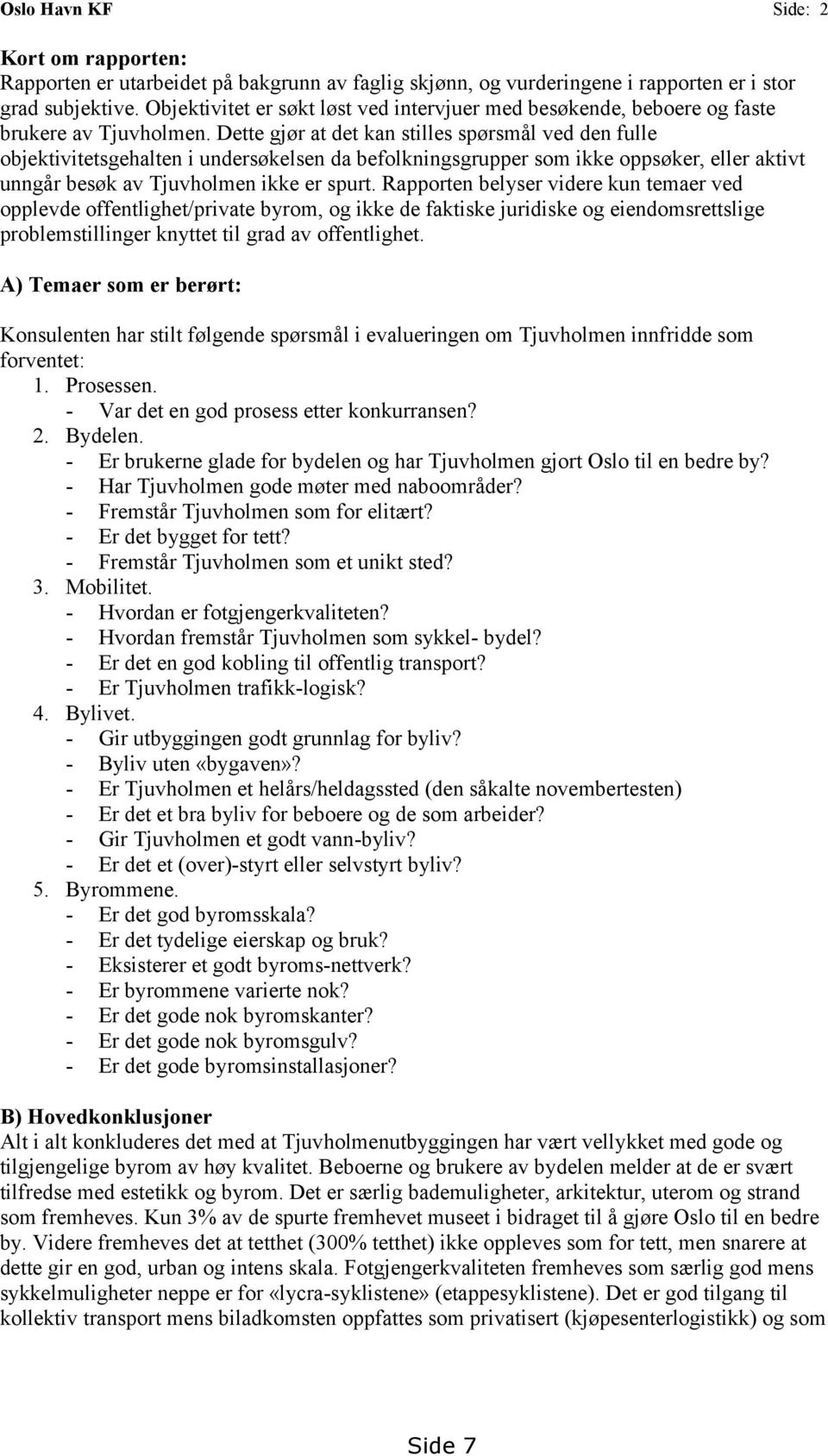 Oslo Havn KF Side: 2

Kort om rapporten:
Rapporten er utarbeidet på bakgrunn av faglig skjønn, og vurderingene i rapporten er i stor grad subjektive. Objektivitet er søkt løst ved intervjuer med besøkende, beboere og faste brukere av Tjuvholmen. Dette gjør at det kan stilles spørsmål ved den fulle objektivitetsgehalten i undersøkelsen da befolkningsgrupper som ikke oppsøker, eller aktivt unngår besøk av Tjuvholmen ikke er spurt. Rapporten belyser videre kun temaer ved opplevde offentlighet/private byrom, og ikke de faktiske juridiske og eiendomsrettslige problemstillinger knyttet til grad av offentlighet.

A) Temaer som er berørt:

Konsulenten har stilt følgende spørsmål i evalueringen om Tjuvholmen innfridde som forventet:
1. Prosessen.
- Var det en god prosess etter konkurransen?
2. Bydelen.
- Er brukerne glade for bydelen og har Tjuvholmen gjort Oslo til en bedre by?
- Har Tjuvholmen gode møter med naboområder?
- Fremstår Tjuvholmen som for elitært?
- Er det bygget for tett?
- Fremstår Tjuvholmen som et unikt sted?
3. Mobilitet.
- Hvordan er fotgjengerkvaliteten?
- Hvordan fremstår Tjuvholmen som sykkel- bydel?
- Er det en god kobling til offentlig transport?
- Er Tjuvholmen trafikk-logisk?
4. Bylivet.
- Gir utbyggingen godt grunnlag for byliv?
- Byliv uten «bygaven»?
- Er Tjuvholmen et helårs/heldagssted (den såkalte novembertesten)
- Er det et bra byliv for beboere og de som arbeider?
- Gir Tjuvholmen et godt vann-byliv?
- Er det et (over)-styrt eller selvstyrt byliv?
5. Byrommene.
- Er det god byromsskala?
- Er det tydelige eierskap og bruk?
- Eksisterer et godt byroms-nettverk?
- Er byrommene varierte nok?
- Er det gode nok byromskanter?
- Er det gode nok byromsgulv?
- Er det gode byromsinstallasjoner?

B) Hovedkonklusjoner
Alt i alt konkluderes det med at Tjuvholmenutbyggingen har vært vellykket med gode og tilgjengelige byrom av høy kvalitet. Beboerne og brukere av bydelen melder at de er svært tilfredse med estetikk og byrom. Det er særlig bademuligheter, arkitektur, uterom og strand som fremheves. Kun 3% av de spurte fremhevet museet i bidraget til å gjøre Oslo til en bedre by. Videre fremheves det at tetthet (300% tetthet) ikke oppleves som for tett, men snarere at dette gir en god, urban og intens skala. Fotgjengerkvaliteten fremheves som særlig god mens sykkelmuligheter neppe er for «lycra-syklistene» (etappesyklistene). Det er god tilgang til kollektiv transport mens biladkomsten oppfattes som privatisert (kjøpesenterlogistikk) og som

Side 7